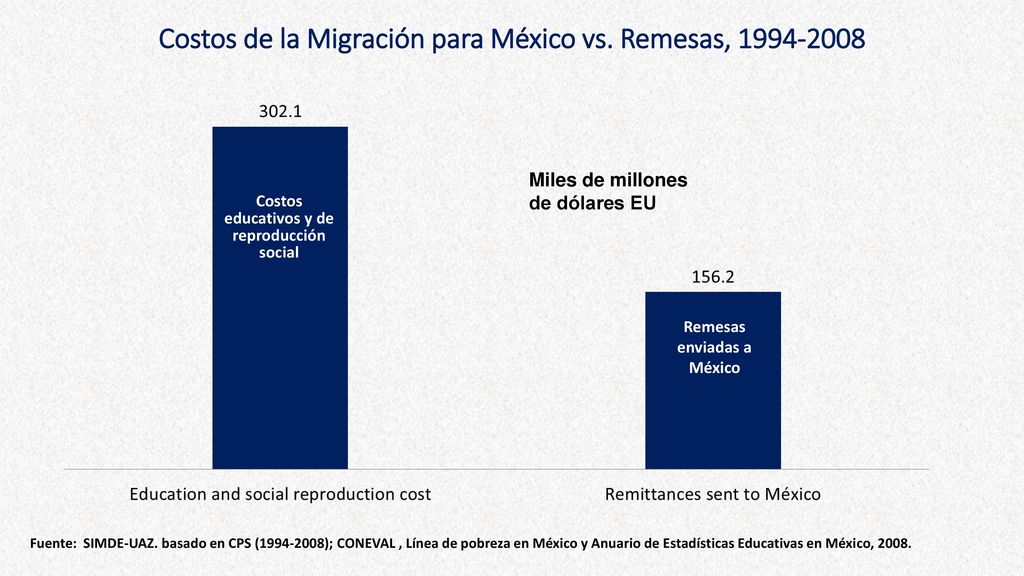 Costos de la Migración para México vs. Remesas, 1994-2008

302.1

Costos educativos y de reproducción social

Miles de millones de dólares EU

156.2

Remesas enviadas a México

Education and social reproduction cost

Remittances sent to México

Fuente: SIMDE-UAZ. basado en CPS (1994-2008); CONEVAL , Línea de pobreza en México y Anuario de Estadísticas Educativas en México, 2008.